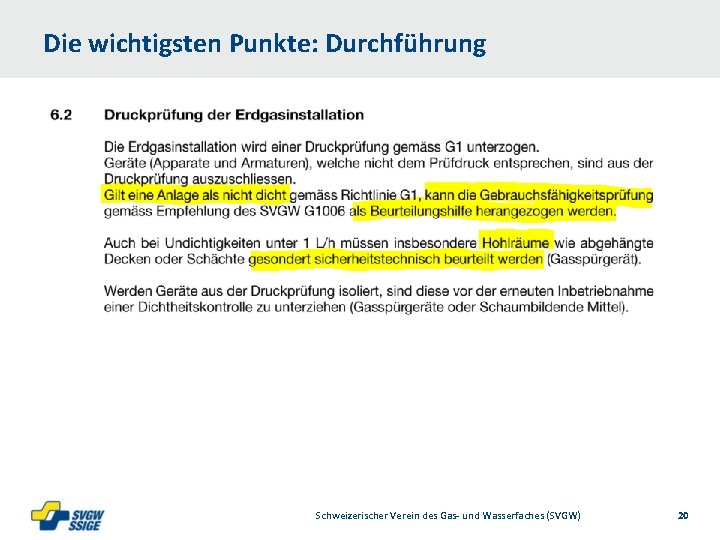 Die wichtigsten Punkte: Durchführung

6.2 Druckprüfung der Erdgasinstallation

Die Erdgasinstallation wird einer Druckprüfung gemäss G1 unterzogen.
Geräte (Apparate und Armaturen), welche nicht dem Prüfdruck entsprechen, sind aus der Druckprüfung auszuschliessen.
Gilt eine Anlage als nicht dicht gemäss Richtlinie G1, kann die Gebrauchsfähigkeitsprüfung gemäss Empfehlung des SVGW G1006 als Beurteilungshilfe herangezogen werden.

Auch bei Undichtigkeiten unter 1 L/h müssen insbesondere Hohlräume wie abgehängte Decken oder Schächte gesondert sicherheitstechnisch beurteilt werden (Gasspürgerät).

Werden Geräte aus der Druckprüfung isoliert, sind diese vor der erneuten Inbetriebnahme einer Dichtheitskontrolle zu unterziehen (Gasspürgeräte oder Schaumbildende Mittel).

SVGW SSIGE

Schweizerischer Verein des Gas- und Wasserfaches (SVGW)

20